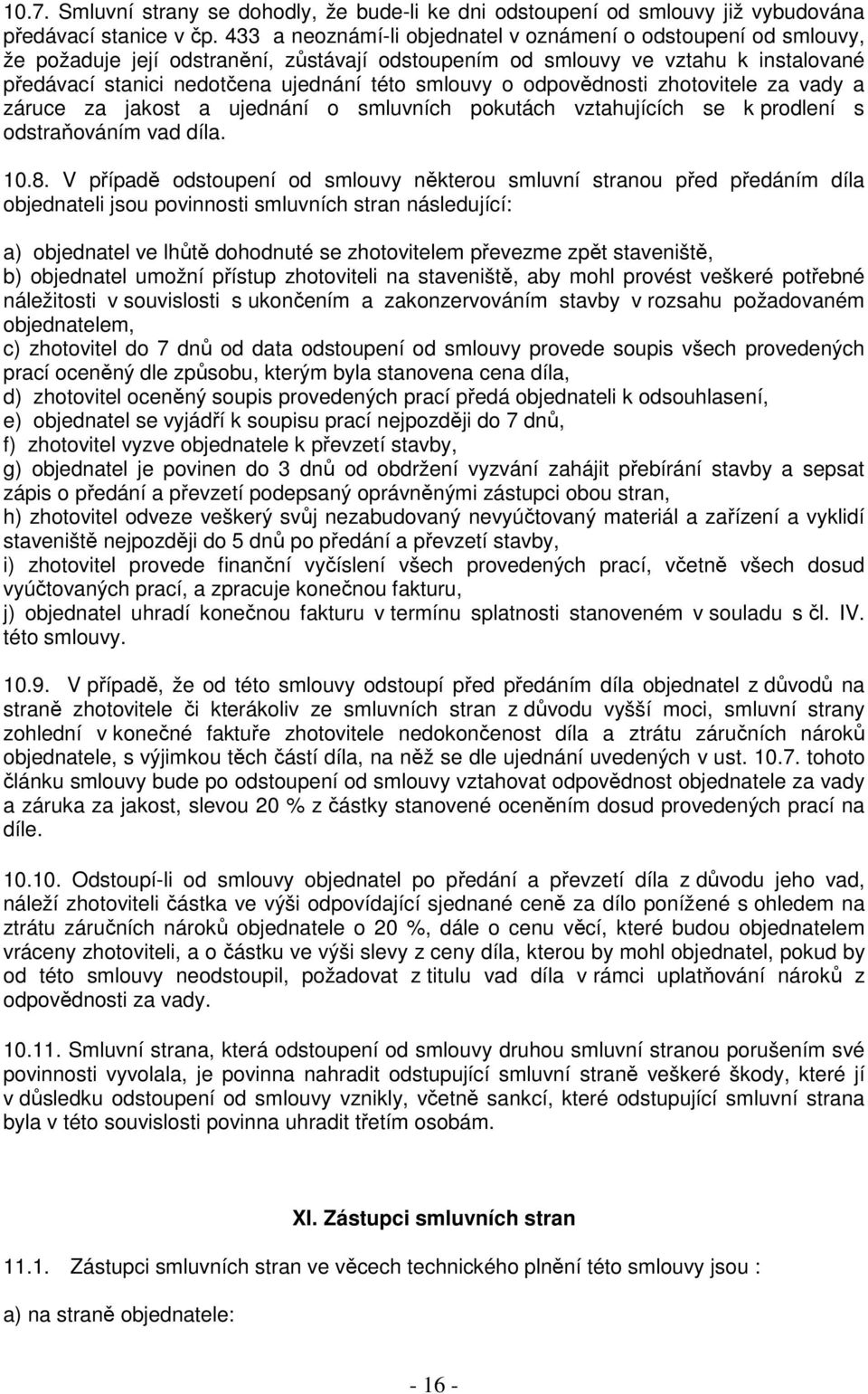 10.7. Smluvní strany se dohodly, že bude-li ke dni odstoupení od smlouvy již vybudována předávací stanice v čp. 433 a neoznámí-li objednatel v oznámení o odstoupení od smlouvy, že požaduje její odstranění, zůstávají odstoupením od smlouvy ve vztahu k instalované předávací stanici nedotčena ujednání této smlouvy o odpovědnosti zhotovitele za vady a záruce za jakost a ujednání o smluvních pokutách vztahujících se k prodlení s odstraňováním vad díla.

10.8. V případě odstoupení od smlouvy některou smluvní stranou před předáním díla objednateli jsou povinnosti smluvních stran následující:

a) objednatel ve lhůtě dohodnuté se zhotovitelem převezme zpět staveniště,
b) objednatel umožní přístup zhotoviteli na staveniště, aby mohl provést veškeré potřebné náležitosti v souvislosti s ukončením a zakonzervováním stavby v rozsahu požadovaném objednatelem,
c) zhotovitel do 7 dnů od data odstoupení od smlouvy provede soupis všech provedených prací oceněný dle způsobu, kterým byla stanovena cena díla,
d) zhotovitel oceněný soupis provedených prací předá objednateli k odsouhlasení,
e) objednatel se vyjádří k soupisu prací nejpozději do 7 dnů,
f) zhotovitel vyzve objednatele k převzetí stavby,
g) objednatel je povinen do 3 dnů od obdržení vyzvání zahájit přebírání stavby a sepsat zápis o předání a převzetí podepsaný oprávněnými zástupci obou stran,
h) zhotovitel odveze veškerý svůj nezabudovaný nevyúčtovaný materiál a zařízení a vyklidí staveniště nejpozději do 5 dnů po předání a převzetí stavby,
i) zhotovitel provede finanční vyčíslení všech provedených prací, včetně všech dosud vyúčtovaných prací, a zpracuje konečnou fakturu,
j) objednatel uhradí konečnou fakturu v termínu splatnosti stanoveném v souladu s čl. IV. této smlouvy.

10.9. V případě, že od této smlouvy odstoupí před předáním díla objednatel z důvodů na straně zhotovitele či kterákoliv ze smluvních stran z důvodu vyšší moci, smluvní strany zohlední v konečné faktuře zhotovitele nedokončenost díla a ztrátu záručních nároků objednatele, s výjimkou těch částí díla, na něž se dle ujednání uvedených v ust. 10.7. tohoto článku smlouvy bude po odstoupení od smlouvy vztahovat odpovědnost objednatele za vady a záruka za jakost, slevou 20 % z částky stanovené oceněním dosud provedených prací na díle.

10.10. Odstoupí-li od smlouvy objednatel po předání a převzetí díla z důvodu jeho vad, náleží zhotoviteli částka ve výši odpovídající sjednané ceně za dílo ponížené s ohledem na ztrátu záručních nároků objednatele o 20 %, dále o cenu věcí, které budou objednatelem vráceny zhotoviteli, a o částku ve výši slevy z ceny díla, kterou by mohl objednatel, pokud by od této smlouvy neodstoupil, požadovat z titulu vad díla v rámci uplatňování nároků z odpovědnosti za vady.

10.11. Smluvní strana, která odstoupení od smlouvy druhou smluvní stranou porušením své povinnosti vyvolala, je povinna nahradit odstupující smluvní straně veškeré škody, které jí v důsledku odstoupení od smlouvy vznikly, včetně sankcí, které odstupující smluvní strana byla v této souvislosti povinna uhradit třetím osobám.

XI. Zástupci smluvních stran

11.1. Zástupci smluvních stran ve věcech technického plnění této smlouvy jsou :

a) na straně objednatele:

- 16 -